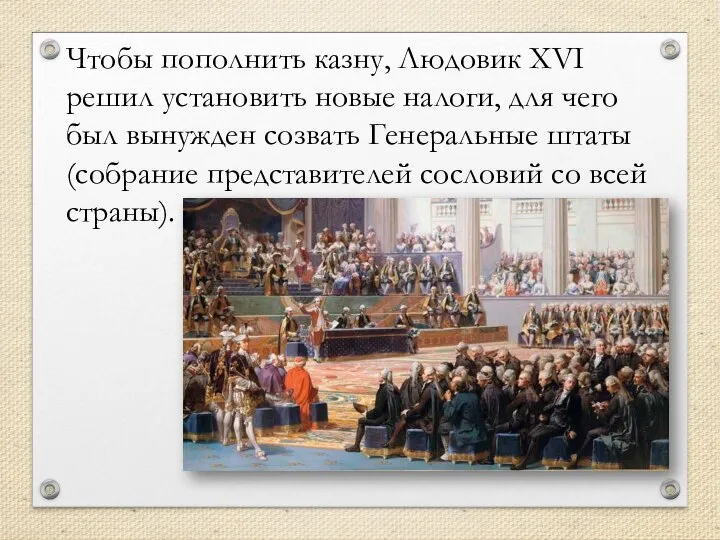 Чтобы пополнить казну, Людовик XVI решил установить новые налоги, для чего был вынужден созвать Генеральные штаты (собрание представителей сословий со всей страны).